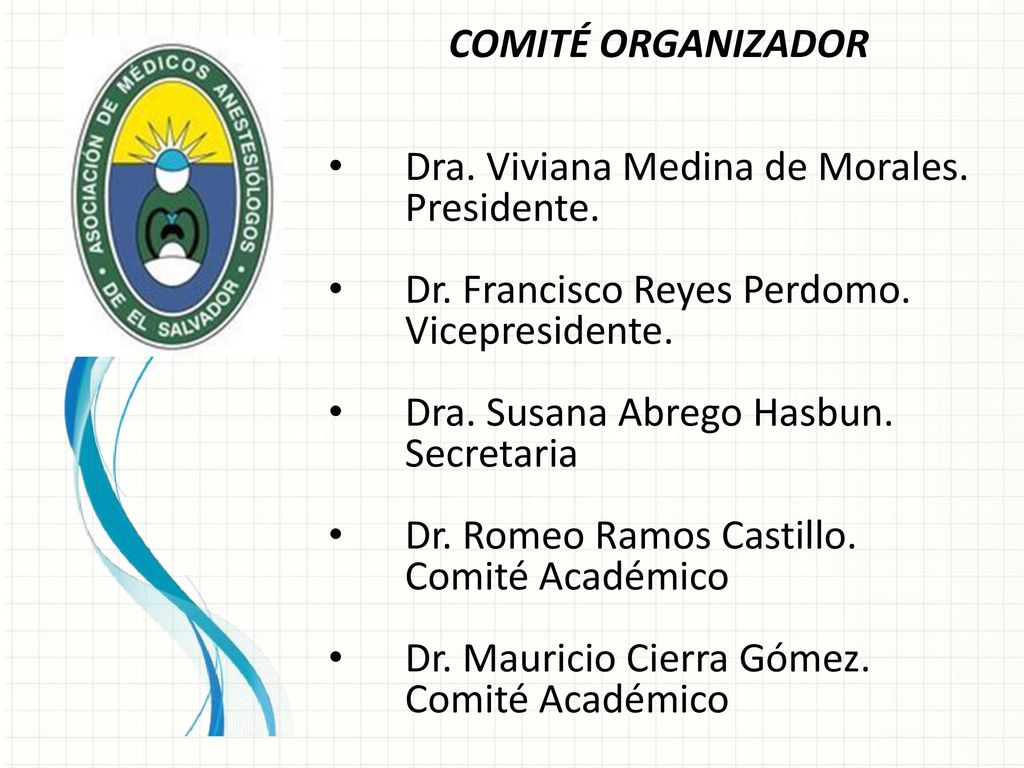 ASOCIACIÓN DE MÉDICOS ANESTESIÓLOGOS DE EL SALVADOR

COMITÉ ORGANIZADOR

• Dra. Viviana Medina de Morales. Presidente.

• Dr. Francisco Reyes Perdomo. Vicepresidente.

• Dra. Susana Abrego Hasbun. Secretaria

• Dr. Romeo Ramos Castillo. Comité Académico

• Dr. Mauricio Cierra Gómez. Comité Académico